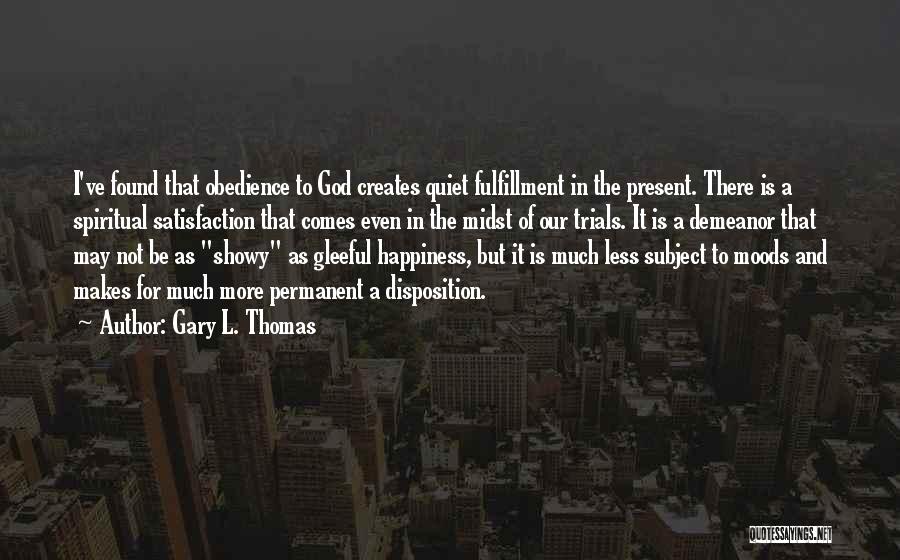 I've found that obedience to God creates quiet fulfillment in the present. There is a spiritual satisfaction that comes even in the midst of our trials. It is a demeanor that may not be as "showy" as gleeful happiness, but it is much less subject to moods and makes for much more permanent a disposition.

~ Author: Gary L. Thomas

QUOTESSAYINGS.NET